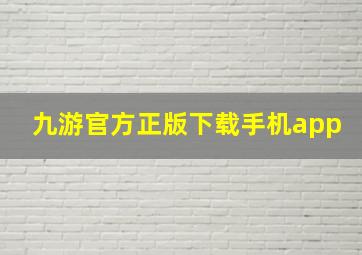 九游官方正版下载手机app